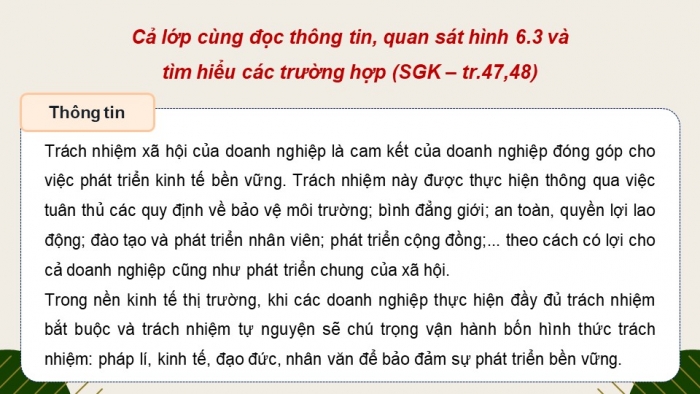 Cả lớp cùng đọc thông tin, quan sát hình 6.3 và tìm hiểu các trường hợp (SGK – tr.47,48)

Thông tin

Trách nhiệm xã hội của doanh nghiệp là cam kết của doanh nghiệp đóng góp cho việc phát triển kinh tế bền vững. Trách nhiệm này được thực hiện thông qua việc tuân thủ các quy định về bảo vệ môi trường; bình đẳng giới; an toàn, quyền lợi lao động; đào tạo và phát triển nhân viên; phát triển cộng đồng;... theo cách có lợi cho cả doanh nghiệp cũng như phát triển chung của xã hội.
Trong nền kinh tế thị trường, khi các doanh nghiệp thực hiện đầy đủ trách nhiệm bắt buộc và trách nhiệm tự nguyện sẽ chú trọng vận hành bốn hình thức trách nhiệm: pháp lí, kinh tế, đạo đức, nhân văn để bảo đảm sự phát triển bền vững.